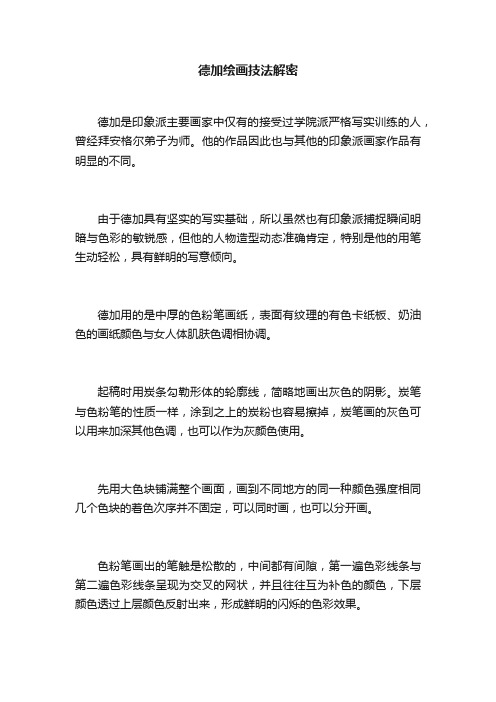 德加绘画技法解密

德加是印象派主要画家中仅有的接受过学院派严格写实训练的人，曾经拜安格尔弟子为师。他的作品因此也与其他的印象派画家作品有明显的不同。

由于德加具有坚实的写实基础，所以虽然也有印象派捕捉瞬间明暗与色彩的敏锐感，但他的人物造型动态准确肯定，特别是他的用笔生动轻松，具有鲜明的写意倾向。

德加用的是中厚的色粉笔画纸，表面有纹理的有色卡纸板、奶油色的画纸颜色与女人体肌肤色调相协调。

起稿时用炭条勾勒形体的轮廓线，简略地画出灰色的阴影。炭笔与色粉笔的性质一样，涂到之上的炭粉也容易擦掉，炭笔画的灰色可以用来加深其他色调，也可以作为灰颜色使用。

先用大色块铺满整个画面，画到不同地方的同一种颜色强度相同几个色块的着色次序并不固定，可以同时画，也可以分开画。

色粉笔画出的笔触是松散的，中间都有间隙，第一遍色彩线条与第二遍色彩线条呈现为交叉的网状，并且往往互为补色的颜色，下层颜色透过上层颜色反射出来，形成鲜明的闪烁的色彩效果。